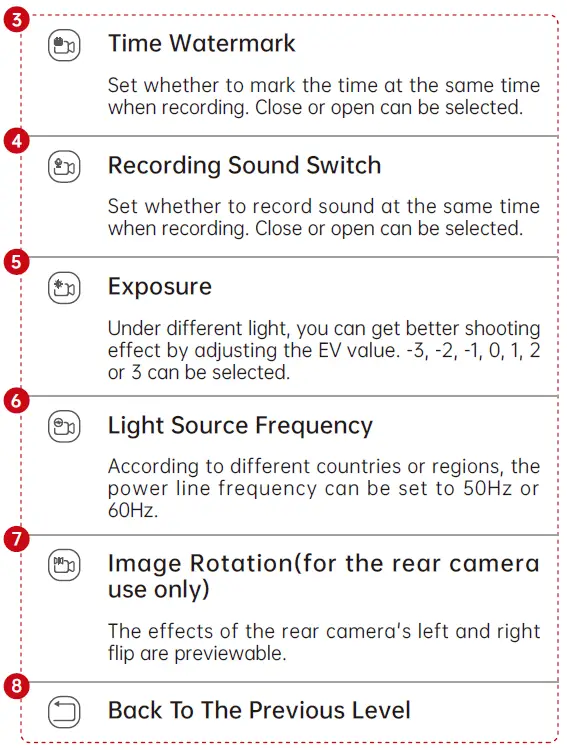 3

Time Watermark

Set whether to mark the time at the same time when recording. Close or open can be selected.

4

Recording Sound Switch

Set whether to record sound at the same time when recording. Close or open can be selected.

5

Exposure

Under different light, you can get better shooting effect by adjusting the EV value. -3, -2, -1, 0, 1, 2 or 3 can be selected.

6

Light Source Frequency

According to different countries or regions, the power line frequency can be set to 50Hz or 60Hz.

7

Image Rotation(for the rear camera use only)

The effects of the rear camera's left and right flip are previewable.

8

Back To The Previous Level